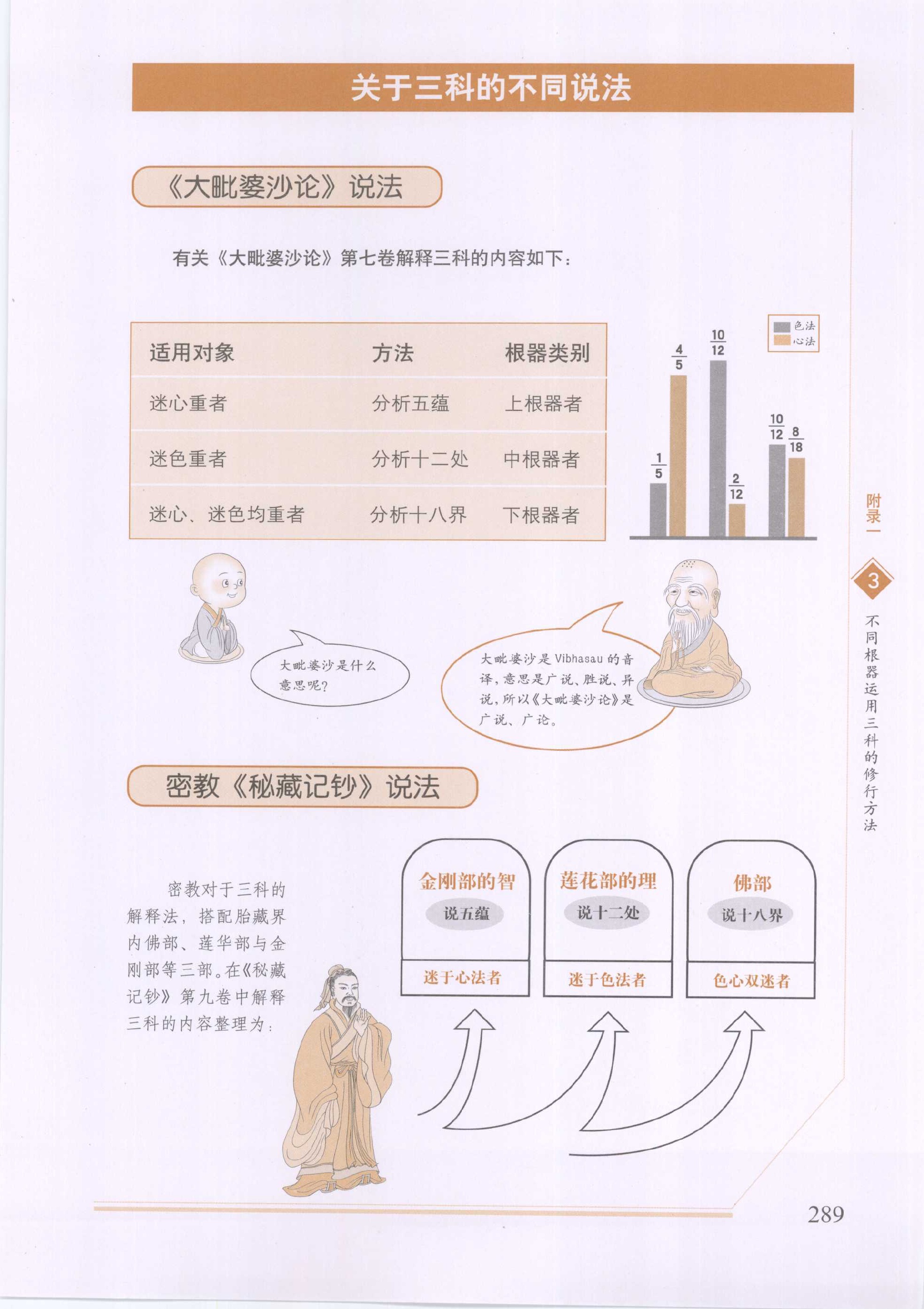 关于三科的不同说法

《大毗婆沙论》说法

有关《大毗婆沙论》第七卷解释三科的内容如下：

| 适用对象 | 方法 | 根器类别 |
|---|---|---|
| 迷心重者 | 分析五蕴 | 上根器者 |
| 迷色重者 | 分析十二处 | 中根器者 |
| 迷心、迷色均重者 | 分析十八界 | 下根器者 |

色法
心法

$\frac{1}{5}$ $\frac{4}{5}$ $\frac{10}{12}$ $\frac{2}{12}$ $\frac{10}{12}$ $\frac{8}{18}$

大毗婆沙是什么意思呢？

大毗婆沙是 Vibhasau 的音译，意思是广说、胜说、异说，所以《大毗婆沙论》是广说、广论。

密教《秘藏记钞》说法

密教对于三科的解释法，搭配胎藏界内佛部、莲华部与金刚部等三部。在《秘藏记钞》第九卷中解释三科的内容整理为：

金刚部的智
说五蕴
迷于心法者

莲花部的理
说十二处
迷于色法者

佛部
说十八界
色心双迷者

附录一
3
不同根器运用三科的修行方法

289